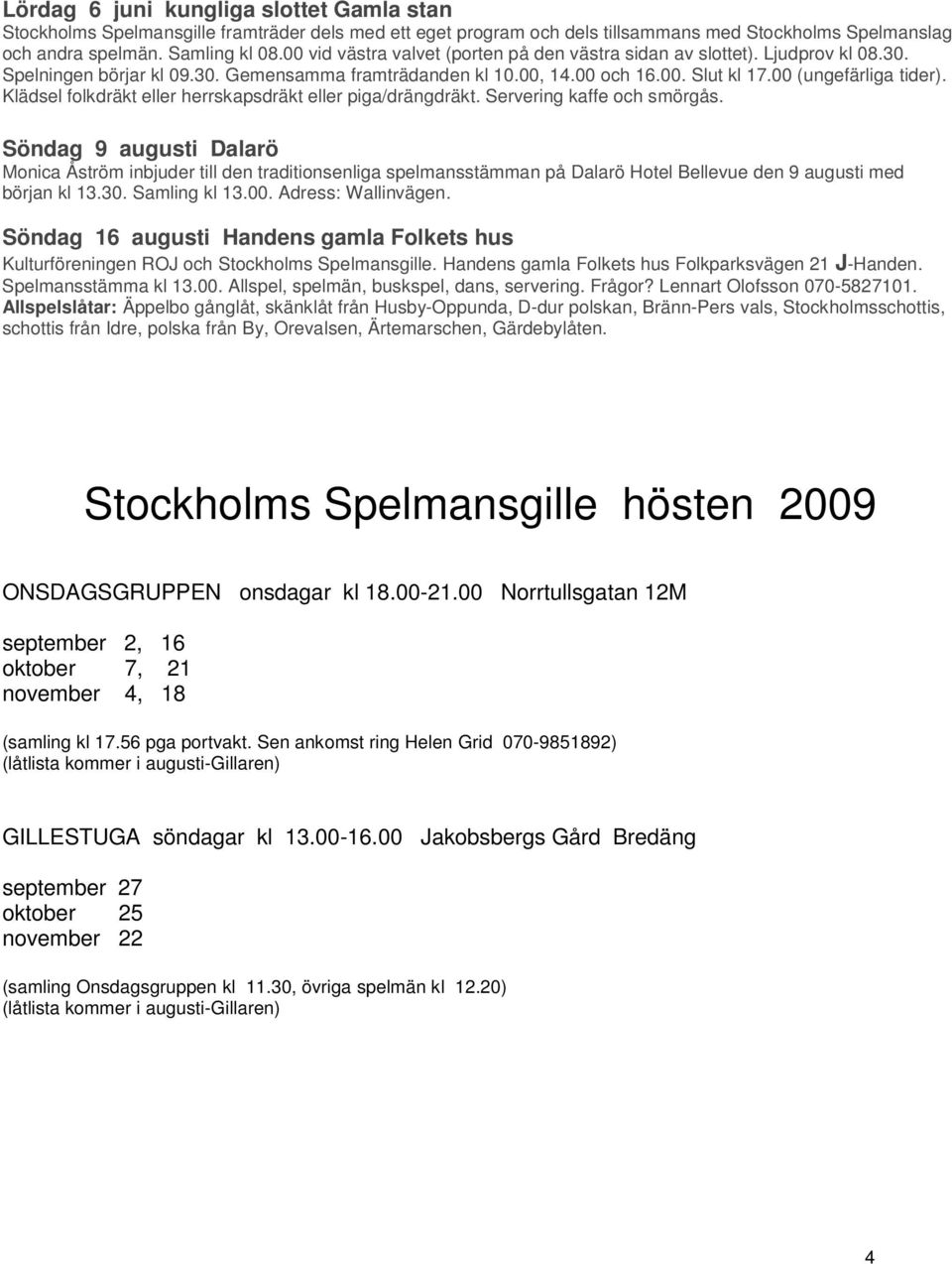 Lördag 6 juni kungliga slottet Gamla stan
Stockholms Spelmansgille framträder dels med ett eget program och dels tillsammans med Stockholms Spelmanslag och andra spelmän. Samling kl 08.00 vid västra valvet (porten på den västra sidan av slottet). Ljudprov kl 08.30. Spelningen börjar kl 09.30. Gemensamma framträdanden kl 10.00, 14.00 och 16.00. Slut kl 17.00 (ungefärliga tider). Klädsel folkdräkt eller herrskapsdräkt eller piga/drängdräkt. Servering kaffe och smörgås.

Söndag 9 augusti Dalarö
Monica Åström inbjuder till den traditionsenliga spelmansstämman på Dalarö Hotel Bellevue den 9 augusti med början kl 13.30. Samling kl 13.00. Adress: Wallinvägen.

Söndag 16 augusti Handens gamla Folkets hus
Kulturföreningen ROJ och Stockholms Spelmansgille. Handens gamla Folkets hus Folkparksvägen 21 J-Handen. Spelmansstämma kl 13.00. Allspel, spelmän, buskspel, dans, servering. Frågor? Lennart Olofsson 070-5827101.
Allspelslåtar: Äppelbo gånglåt, skänklåt från Husby-Oppunda, D-dur polskan, Bränn-Pers vals, Stockholmsschottis, schottis från Idre, polska från By, Orevalsen, Ärtemarschen, Gärdebylåten.

Stockholms Spelmansgille hösten 2009

ONSDAGSGRUPPEN onsdagar kl 18.00-21.00 Norrtullsgatan 12M

september 2, 16
oktober 7, 21
november 4, 18

(samling kl 17.56 pga portvakt. Sen ankomst ring Helen Grid 070-9851892)
(låtlista kommer i augusti-Gillaren)

GILLESTUGA söndagar kl 13.00-16.00 Jakobsbergs Gård Bredäng

september 27
oktober 25
november 22

(samling Onsdagsgruppen kl 11.30, övriga spelmän kl 12.20)
(låtlista kommer i augusti-Gillaren)

4